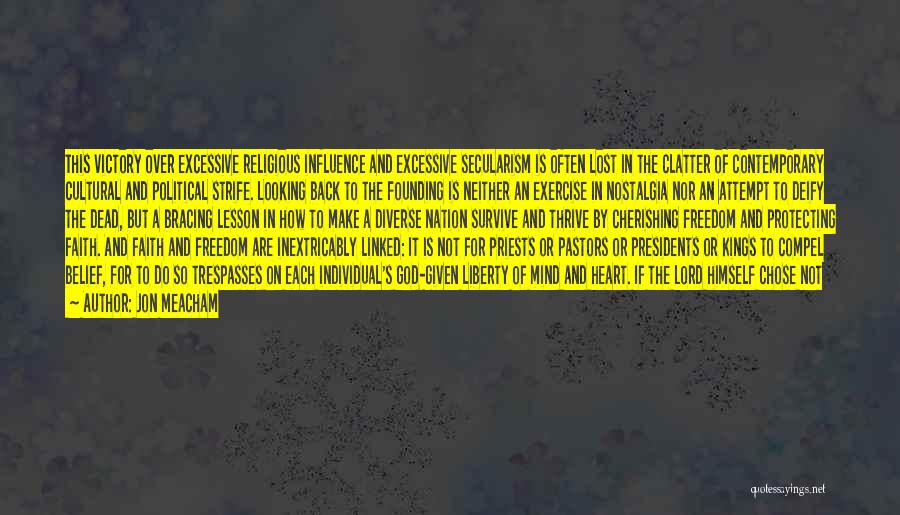 THIS VICTORY OVER EXCESSIVE RELIGIOUS INFLUENCE AND EXCESSIVE SECULARISM IS OFTEN LOST IN THE CLATTER OF CONTEMPORARY CULTURAL AND POLITICAL STRIFE. LOOKING BACK TO THE FOUNDING IS NEITHER AN EXERCISE IN NOSTALGIA NOR AN ATTEMPT TO DEIFY THE DEAD, BUT A BRACING LESSON IN HOW TO MAKE A DIVERSE NATION SURVIVE AND THRIVE BY CHERISHING FREEDOM AND PROTECTING FAITH. AND FAITH AND FREEDOM ARE INEXTRICABLY LINKED: IT IS NOT FOR PRIESTS OR PASTORS OR PRESIDENTS OR KINGS TO COMPEL BELIEF, FOR TO DO SO TRESPASSES ON EACH INDIVIDUAL'S GOD-GIVEN LIBERTY OF MIND AND HEART. IF THE LORD HIMSELF CHOSE NOT

— AUTHOR: JON MEACHAM

quotessayings.net